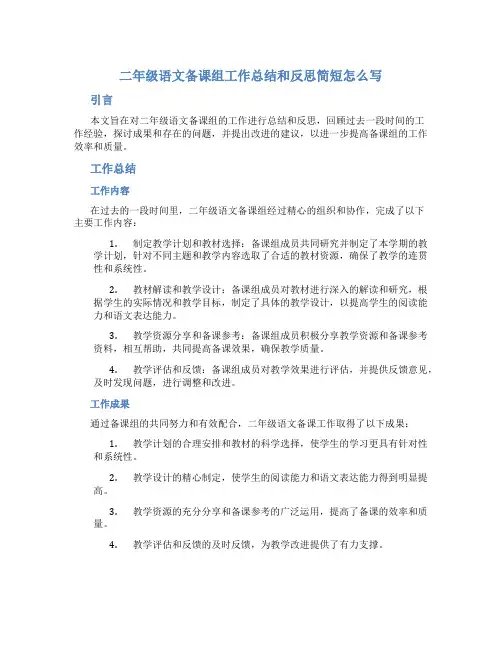 二年级语文备课组工作总结和反思简短怎么写

引言

本文旨在对二年级语文备课组的工作进行总结和反思，回顾过去一段时间的工作经验，探讨成果和存在的问题，并提出改进的建议，以进一步提高备课组的工作效率和质量。

工作总结

工作内容

在过去的一段时间里，二年级语文备课组经过精心的组织和协作，完成了以下主要工作内容：

1. 制定教学计划和教材选择：备课组成员共同研究并制定了本学期的教学计划，针对不同主题和教学内容选取了合适的教材资源，确保了教学的连贯性和系统性。

2. 教材解读和教学设计：备课组成员对教材进行深入的解读和研究，根据学生的实际情况和教学目标，制定了具体的教学设计，以提高学生的阅读能力和语文表达能力。

3. 教学资源分享和备课参考：备课组成员积极分享教学资源和备课参考资料，相互帮助，共同提高备课效果，确保教学质量。

4. 教学评估和反馈：备课组成员对教学效果进行评估，并提供反馈意见，及时发现问题，进行调整和改进。

工作成果

通过备课组的共同努力和有效配合，二年级语文备课工作取得了以下成果：

1. 教学计划的合理安排和教材的科学选择，使学生的学习更具有针对性和系统性。

2. 教学设计的精心制定，使学生的阅读能力和语文表达能力得到明显提高。

3. 教学资源的充分分享和备课参考的广泛运用，提高了备课的效率和质量。

4. 教学评估和反馈的及时反馈，为教学改进提供了有力支撑。